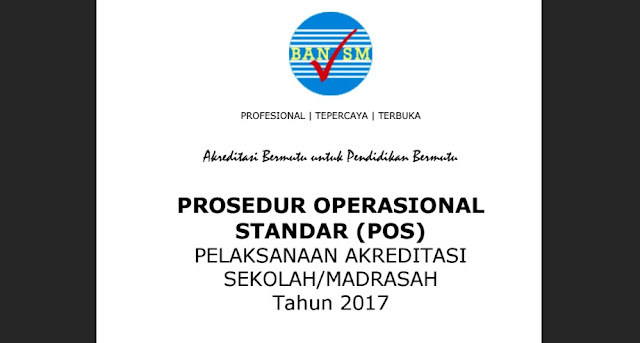 BAN SM

PROFESIONAL | TEPERCAYA | TERBUKA

Akreditasi Bermutu untuk Pendidikan Bermutu

PROSEDUR OPERASIONAL STANDAR (POS)
PELAKSANAAN AKREDITASI SEKOLAH/MADRASAH
Tahun 2017